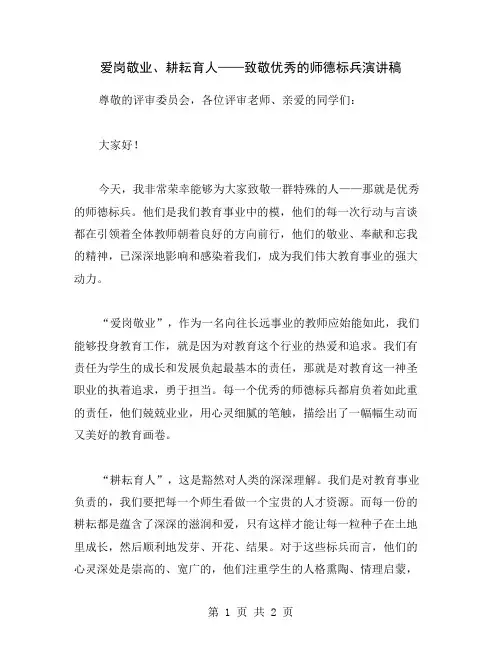 爱岗敬业、耕耘育人——致敬优秀的师德标兵演讲稿

尊敬的评审委员会，各位评审老师、亲爱的同学们：

大家好！

今天，我非常荣幸能够为大家致敬一群特殊的人——那就是优秀的师德标兵。他们是我们教育事业中的模，他们的每一次行动与言谈都在引领着全体教师朝着良好的方向前行，他们的敬业、奉献和忘我的精神，已深深地影响和感染着我们，成为我们伟大教育事业的强大动力。

“爱岗敬业”，作为一名向往长远事业的教师应始能如此，我们能够投身教育工作，就是因为对教育这个行业的热爱和追求。我们有责任为学生的成长和发展负起最基本的责任，那就是对教育这一神圣职业的执着追求，勇于担当。每一个优秀的师德标兵都肩负着如此重的责任，他们兢兢业业，用心灵细腻的笔触，描绘出了一幅幅生动而又美好的教育画卷。

“耕耘育人”，这是豁然对人类的深深理解。我们是对教育事业负责的，我们要把每一个师生看做一个宝贵的人才资源。而每一份的耕耘都是蕴含了深深的滋润和爱，只有这样才能让每一粒种子在土地里成长，然后顺利地发芽、开花、结果。对于这些标兵而言，他们的心灵深处是崇高的、宽广的，他们注重学生的人格熏陶、情理启蒙，

第 1 页 共 2 页